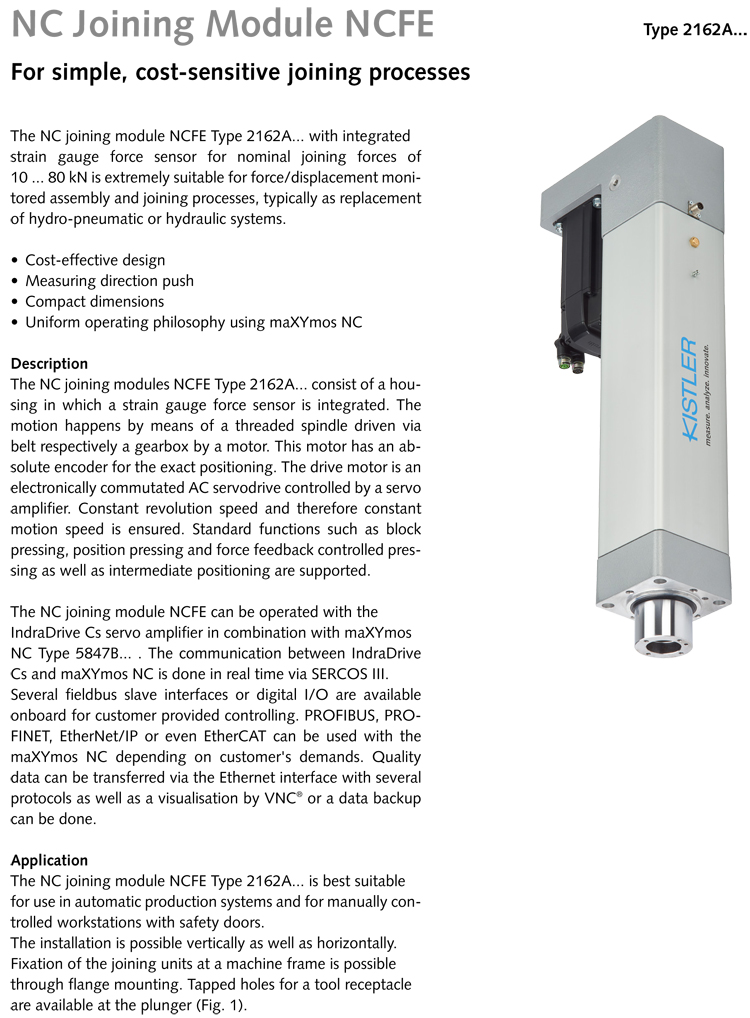 NC Joining Module NCFE

Type 2162A...

For simple, cost-sensitive joining processes

The NC joining module NCFE Type 2162A... with integrated strain gauge force sensor for nominal joining forces of 10 ... 80 kN is extremely suitable for force/displacement monitored assembly and joining processes, typically as replacement of hydro-pneumatic or hydraulic systems.

• Cost-effective design
• Measuring direction push
• Compact dimensions
• Uniform operating philosophy using maXYmos NC

Description
The NC joining modules NCFE Type 2162A... consist of a housing in which a strain gauge force sensor is integrated. The motion happens by means of a threaded spindle driven via belt respectively a gearbox by a motor. This motor has an absolute encoder for the exact positioning. The drive motor is an electronically commutated AC servodrive controlled by a servo amplifier. Constant revolution speed and therefore constant motion speed is ensured. Standard functions such as block pressing, position pressing and force feedback controlled pressing as well as intermediate positioning are supported.

The NC joining module NCFE can be operated with the IndraDrive Cs servo amplifier in combination with maXYmos NC Type 5847B... . The communication between IndraDrive Cs and maXYmos NC is done in real time via SERCOS III. Several fieldbus slave interfaces or digital I/O are available onboard for customer provided controlling. PROFIBUS, PROFINET, EtherNet/IP or even EtherCAT can be used with the maXYmos NC depending on customer's demands. Quality data can be transferred via the Ethernet interface with several protocols as well as a visualisation by VNC® or a data backup can be done.

Application
The NC joining module NCFE Type 2162A... is best suitable for use in automatic production systems and for manually controlled workstations with safety doors.
The installation is possible vertically as well as horizontally. Fixation of the joining units at a machine frame is possible through flange mounting. Tapped holes for a tool receptacle are available at the plunger (Fig. 1).

KISTLER
measure. analyze. innovate.